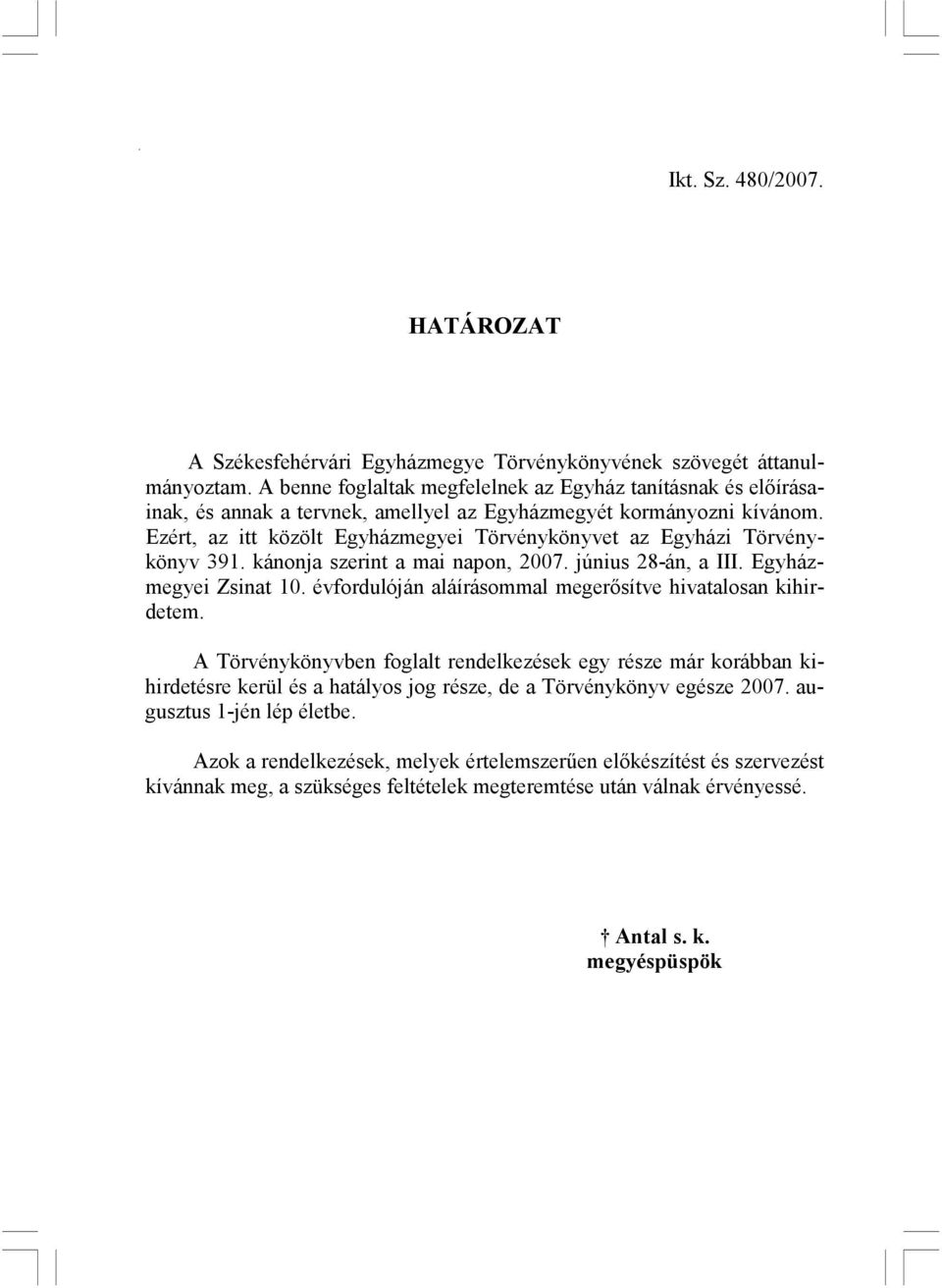 Ikt. Sz. 480/2007.

HATÁROZAT

A Székesfehérvári Egyházmegye Törvénykönyvének szövegét áttanulmányoztam. A benne foglaltak megfelelnek az Egyház tanításnak és előírásainak, és annak a tervnek, amellyel az Egyházmegyét kormányozni kívánom. Ezért, az itt közölt Egyházmegyei Törvénykönyvet az Egyházi Törvénykönyv 391. kánonja szerint a mai napon, 2007. június 28-án, a III. Egyházmegyei Zsinat 10. évfordulóján aláírásommal megerősítve hivatalosan kihirdetem.

A Törvénykönyvben foglalt rendelkezések egy része már korábban kihirdetésre kerül és a hatályos jog része, de a Törvénykönyv egésze 2007. augusztus 1-jén lép életbe.

Azok a rendelkezések, melyek értelemszerűen előkészítést és szervezést kívánnak meg, a szükséges feltételek megteremtése után válnak érvényessé.

† Antal s. k.
megyéspüspök